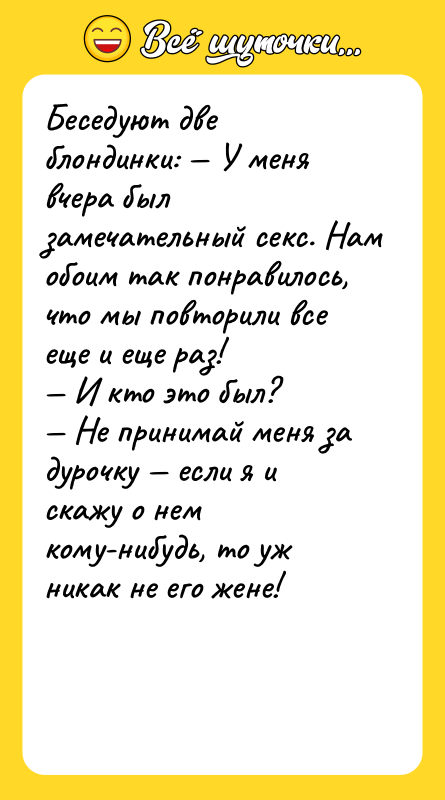 Всё шуточки...

Беседуют две блондинки: — У меня вчера был замечательный секс. Нам обоим так понравилось, что мы повторили все еще и еще раз!
— И кто это был?
— Не принимай меня за дурочку — если я и скажу о нем кому-нибудь, то уж никак не его жене!